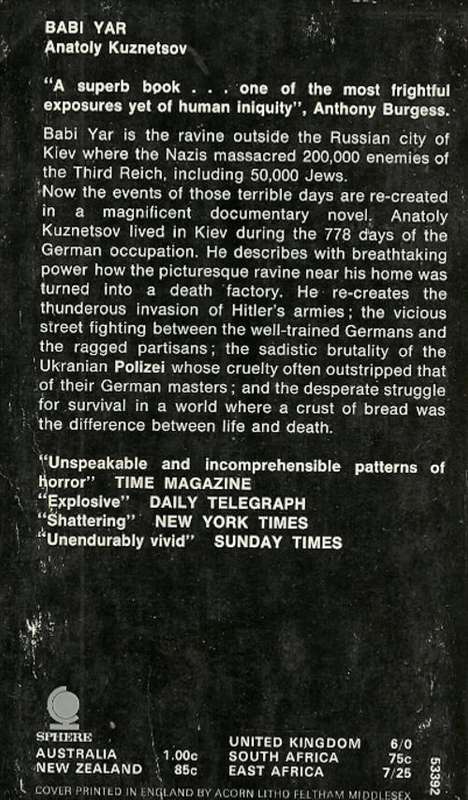 BABI YAR
Anatoly Kuznetsov

"A superb book . . . one of the most frightful exposures yet of human iniquity", Anthony Burgess.

Babi Yar is the ravine outside the Russian city of Kiev where the Nazis massacred 200,000 enemies of the Third Reich, including 50,000 Jews.
Now the events of those terrible days are re-created in a magnificent documentary novel. Anatoly Kuznetsov lived in Kiev during the 778 days of the German occupation. He describes with breathtaking power how the picturesque ravine near his home was turned into a death factory. He re-creates the thunderous invasion of Hitler's armies; the vicious street fighting between the well-trained Germans and the ragged partisans; the sadistic brutality of the Ukranian Polizei whose cruelty often outstripped that of their German masters; and the desperate struggle for survival in a world where a crust of bread was the difference between life and death.

"Unspeakable and incomprehensible patterns of horror" TIME MAGAZINE
"Explosive" DAILY TELEGRAPH
"Shattering" NEW YORK TIMES
"Unendurably vivid" SUNDAY TIMES

SPHERE

| AUSTRALIA | 1.00c | UNITED KINGDOM | 6/0 |
|---|---|---|---|
| NEW ZEALAND | 85c | SOUTH AFRICA | 75c |
| | | EAST AFRICA | 7/25 |

53392

COVER PRINTED IN ENGLAND BY ACORN LITHO FELTHAM MIDDLESEX